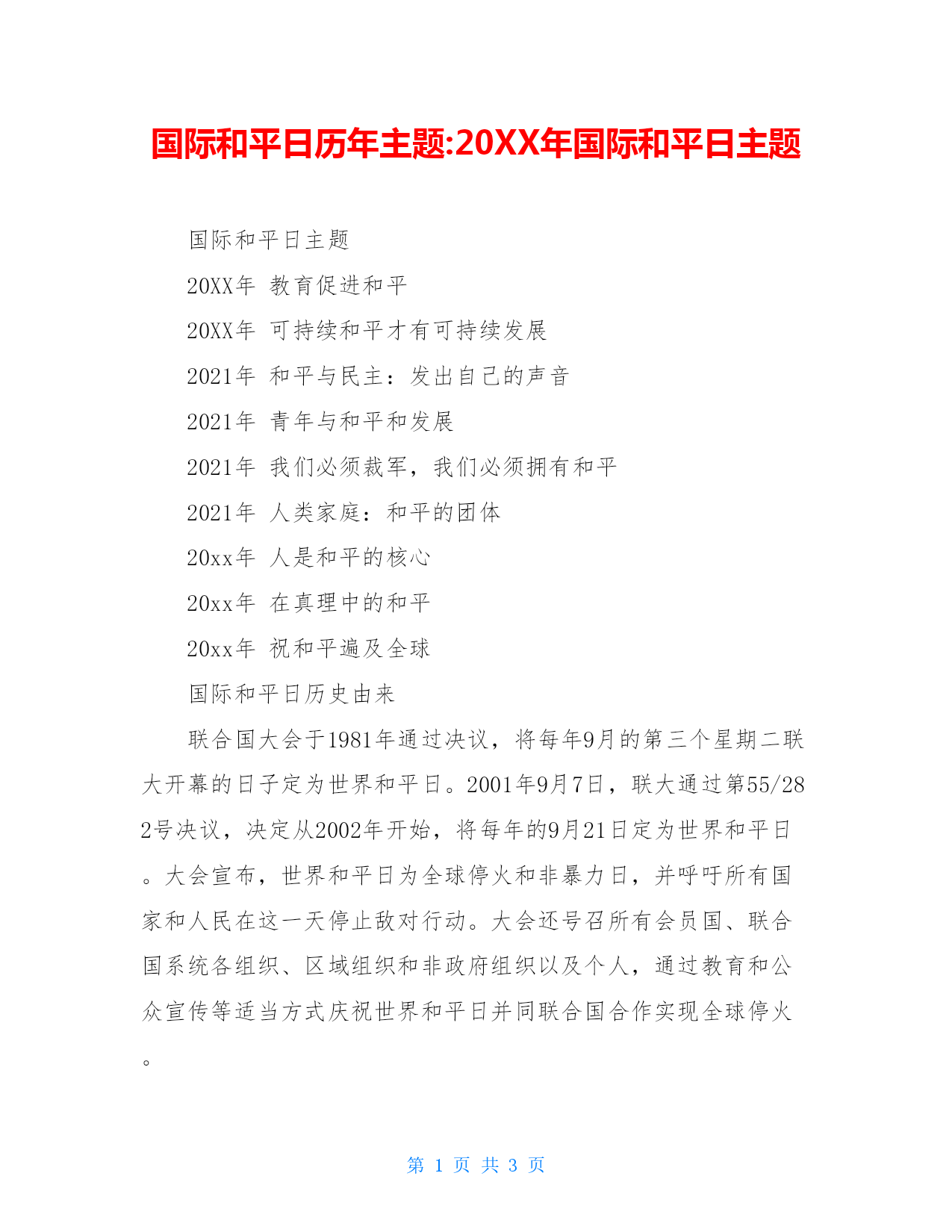 国际和平日历年主题:20XX年国际和平日主题

国际和平日主题

20XX年 教育促进和平

20XX年 可持续和平才有可持续发展

2021年 和平与民主：发出自己的声音

2021年 青年与和平和发展

2021年 我们必须裁军，我们必须拥有和平

2021年 人类家庭：和平的团体

20xx年 人是和平的核心

20xx年 在真理中的和平

20xx年 祝和平遍及全球

国际和平日历史由来

联合国大会于1981年通过决议，将每年9月的第三个星期二联大开幕的日子定为世界和平日。2001年9月7日，联大通过第55/282号决议，决定从2002年开始，将每年的9月21日定为世界和平日。大会宣布，世界和平日为全球停火和非暴力日，并呼吁所有国家和人民在这一天停止敌对行动。大会还号召所有会员国、联合国系统各组织、区域组织和非政府组织以及个人，通过教育和公众宣传等适当方式庆祝世界和平日并同联合国合作实现全球停火。

第 1 页 共 3 页